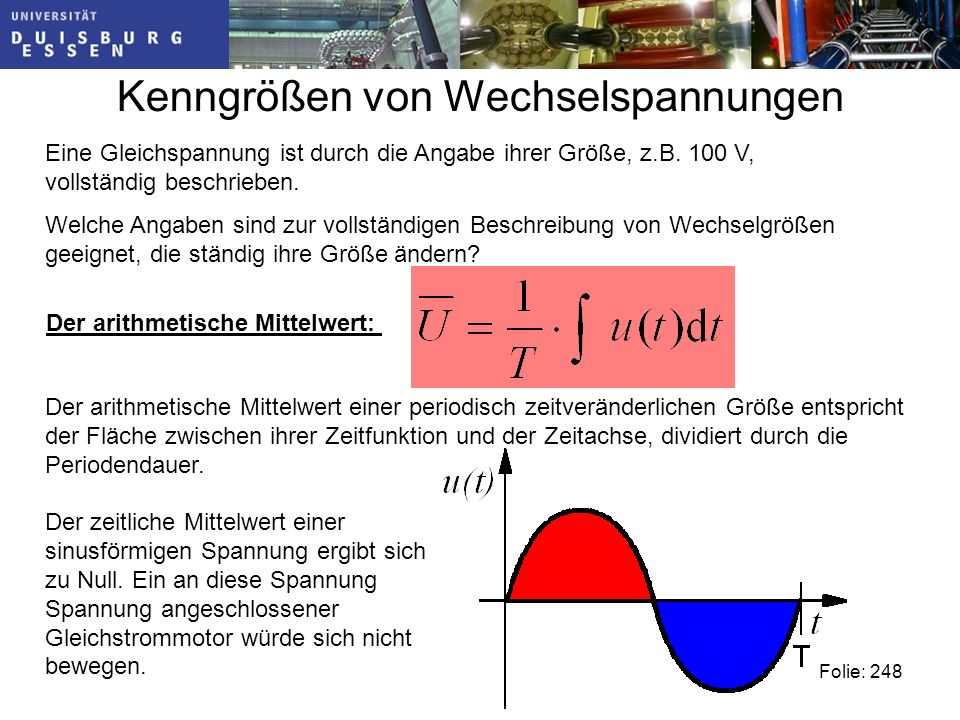 UNIVERSITÄT
DUISBURG
ESSEN

Kenngrößen von Wechselspannungen

Eine Gleichspannung ist durch die Angabe ihrer Größe, z.B. 100 V, vollständig beschrieben.

Welche Angaben sind zur vollständigen Beschreibung von Wechselgrößen geeignet, die ständig ihre Größe ändern?

Der arithmetische Mittelwert:

$\overline{U} = \frac{1}{T} \cdot \int u(t)\mathrm{d}t$

Der arithmetische Mittelwert einer periodisch zeitveränderlichen Größe entspricht der Fläche zwischen ihrer Zeitfunktion und der Zeitachse, dividiert durch die Periodendauer.

Der zeitliche Mittelwert einer sinusförmigen Spannung ergibt sich zu Null. Ein an diese Spannung Spannung angeschlossener Gleichstrommotor würde sich nicht bewegen.

$u(t)$

$t$

T

Folie: 248